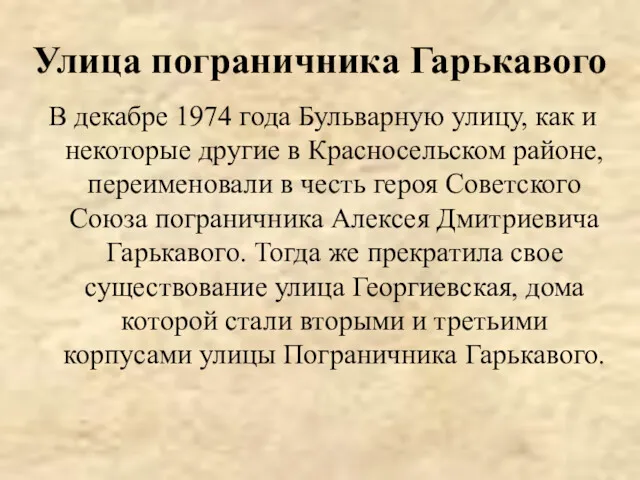 Улица пограничника Гарькавого

В декабре 1974 года Бульварную улицу, как и некоторые другие в Красносельском районе, переименовали в честь героя Советского Союза пограничника Алексея Дмитриевича Гарькавого. Тогда же прекратила свое существование улица Георгиевская, дома которой стали вторыми и третьими корпусами улицы Пограничника Гарькавого.